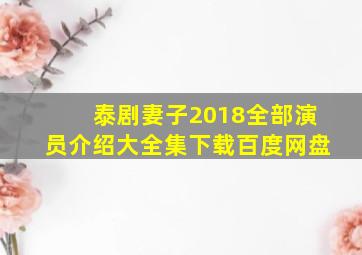 泰剧妻子2018全部演员介绍大全集下载百度网盘